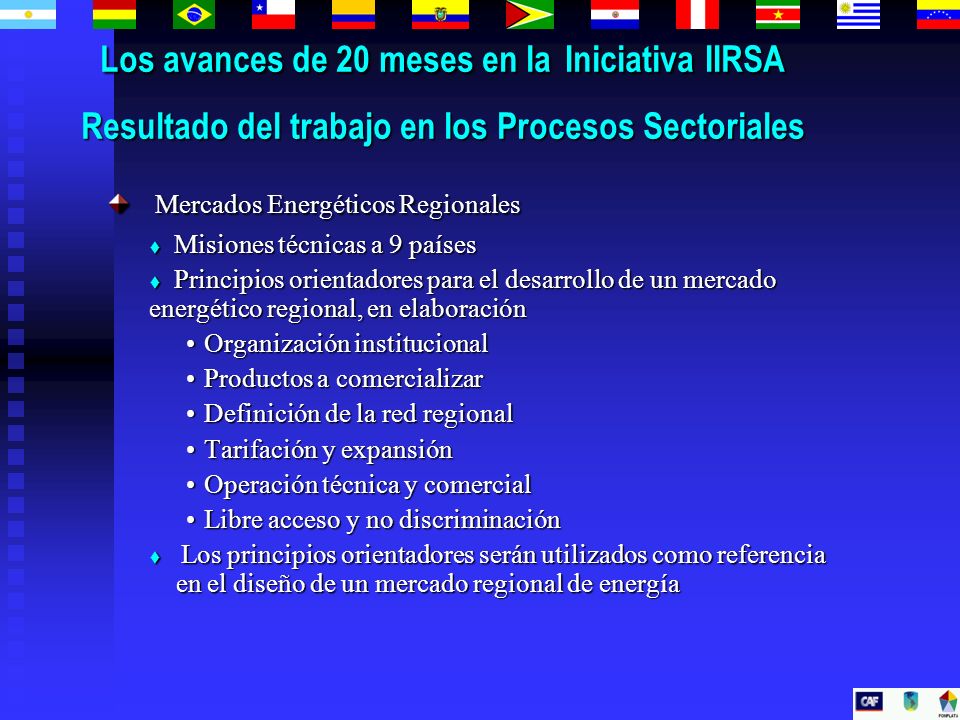 Los avances de 20 meses en la Iniciativa IIRSA

Resultado del trabajo en los Procesos Sectoriales

Mercados Energéticos Regionales

♦ Misiones técnicas a 9 países

♦ Principios orientadores para el desarrollo de un mercado energético regional, en elaboración

• Organización institucional
• Productos a comercializar
• Definición de la red regional
• Tarifación y expansión
• Operación técnica y comercial
• Libre acceso y no discriminación

♦ Los principios orientadores serán utilizados como referencia en el diseño de un mercado regional de energía

CAF
FONPLATA